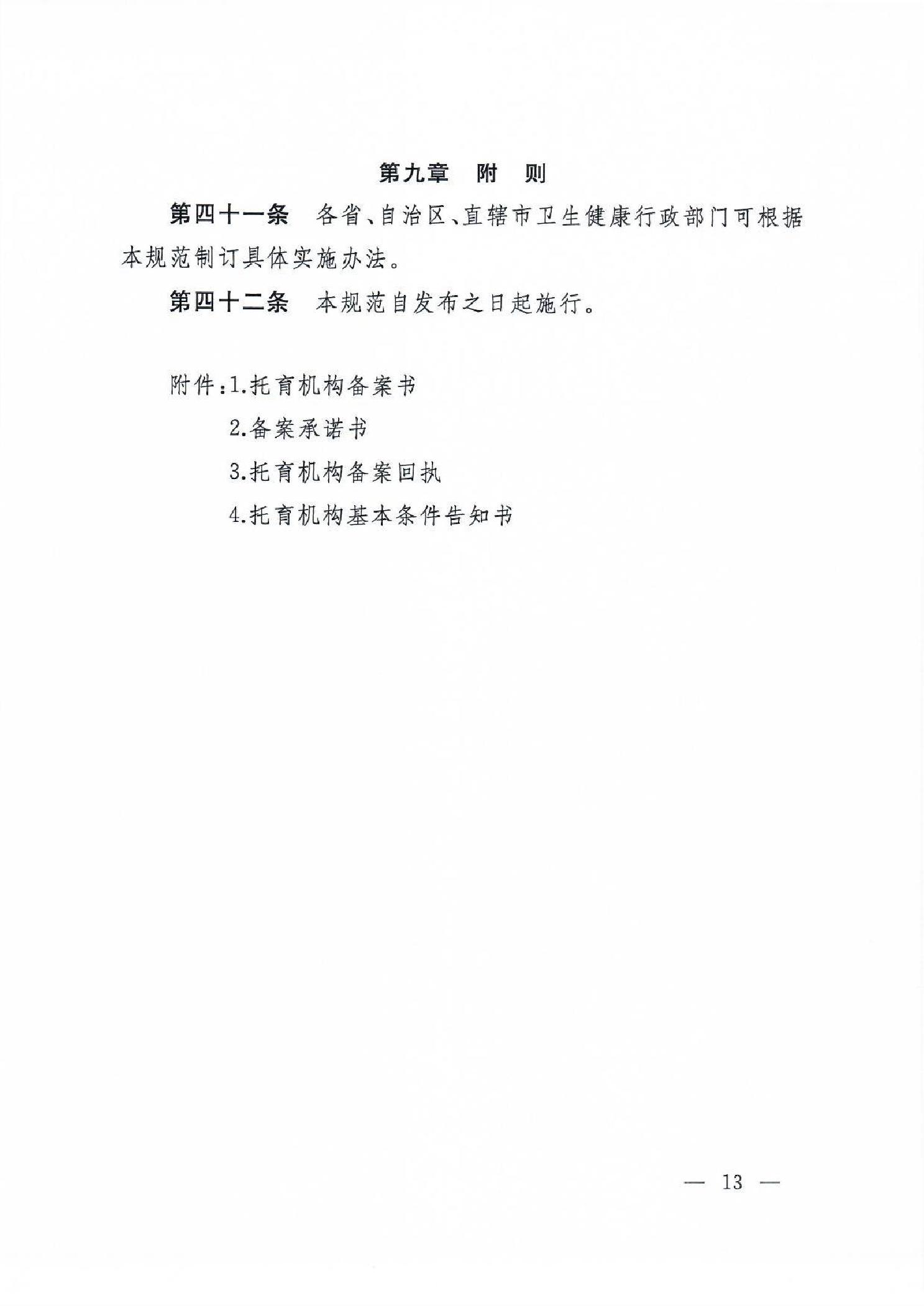 第九章　附　则

第四十一条　各省、自治区、直辖市卫生健康行政部门可根据本规范制订具体实施办法。

第四十二条　本规范自发布之日起施行。

附件：1.托育机构备案书

2.备案承诺书

3.托育机构备案回执

4.托育机构基本条件告知书

— 13 —